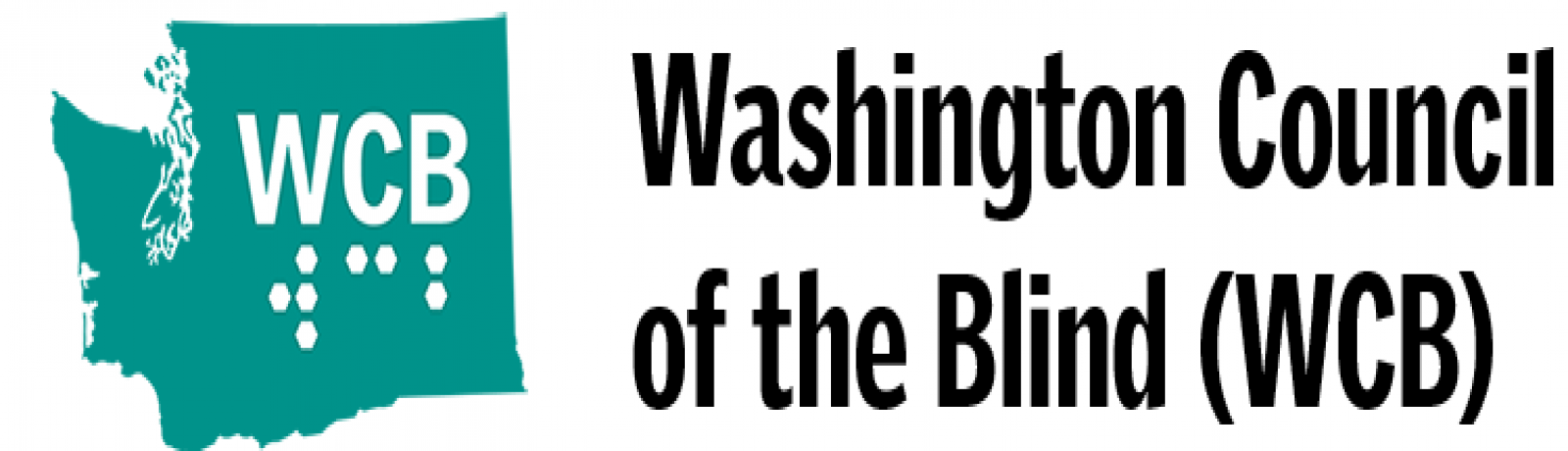 WCB

Washington Council of the Blind (WCB)